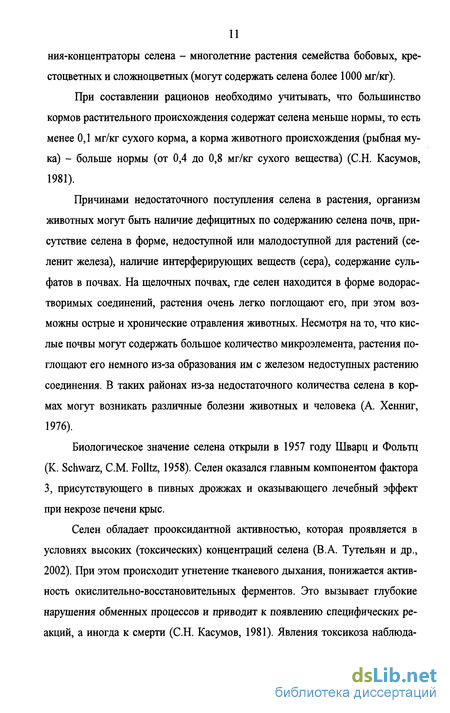 11

ния-концентраторы селена – многолетние растения семейства бобовых, крестоцветных и сложноцветных (могут содержать селена более 1000 мг/кг).

При составлении рационов необходимо учитывать, что большинство кормов растительного происхождения содержат селена меньше нормы, то есть менее 0,1 мг/кг сухого корма, а корма животного происхождения (рыбная мука) – больше нормы (от 0,4 до 0,8 мг/кг сухого вещества) (С.Н. Касумов, 1981).

Причинами недостаточного поступления селена в растения, организм животных могут быть наличие дефицитных по содержанию селена почв, присутствие селена в форме, недоступной или малодоступной для растений (селенит железа), наличие интерферирующих веществ (сера), содержание сульфатов в почвах. На щелочных почвах, где селен находится в форме водорастворимых соединений, растения очень легко поглощают его, при этом возможны острые и хронические отравления животных. Несмотря на то, что кислые почвы могут содержать большое количество микроэлемента, растения поглощают его немного из-за образования им с железом недоступных растению соединения. В таких районах из-за недостаточного количества селена в кормах могут возникать различные болезни животных и человека (А. Хенниг, 1976).

Биологическое значение селена открыли в 1957 году Шварц и Фольтц (K. Schwarz, C.M. Folltz, 1958). Селен оказался главным компонентом фактора 3, присутствующего в пивных дрожжах и оказывающего лечебный эффект при некрозе печени крыс.

Селен обладает прооксидантной активностью, которая проявляется в условиях высоких (токсических) концентраций селена (В.А. Тутельян и др., 2002). При этом происходит угнетение тканевого дыхания, понижается активность окислительно-восстановительных ферментов. Это вызывает глубокие нарушения обменных процессов и приводит к появлению специфических реакций, а иногда к смерти (С.Н. Касумов, 1981). Явления токсикоза наблюда-

dsLib.net
библиотека диссертаций